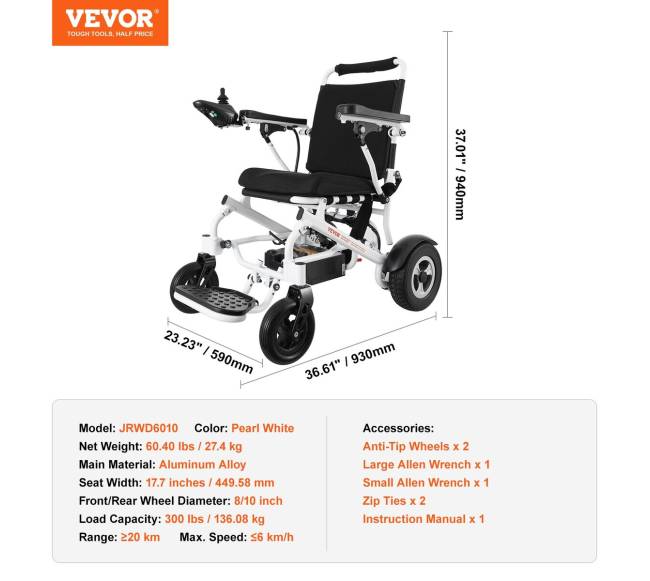 VEVOR
TOUGH TOOLS, HALF PRICE

37.01" / 940mm

VEVOR

23.23" / 590mm

36.61" / 930mm

Model: JRWD6010 Color: Pearl White
Net Weight: 60.40 lbs / 27.4 kg
Main Material: Aluminum Alloy
Seat Width: 17.7 inches / 449.58 mm
Front/Rear Wheel Diameter: 8/10 inch
Load Capacity: 300 lbs / 136.08 kg
Range: ≥20 km Max. Speed: ≤6 km/h

Accessories:
Anti-Tip Wheels x 2
Large Allen Wrench x 1
Small Allen Wrench x 1
Zip Ties x 2
Instruction Manual x 1